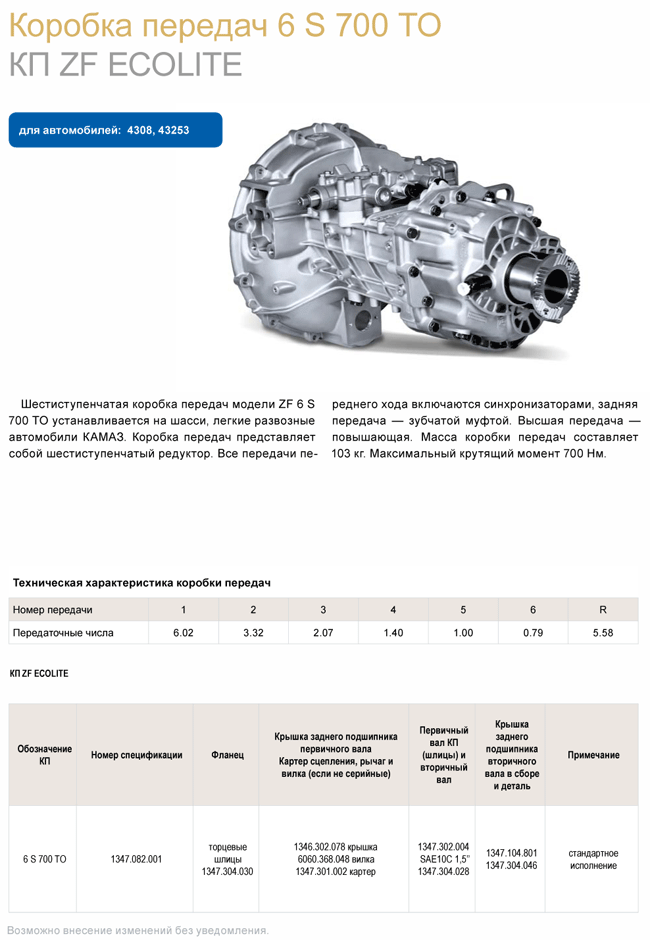 Коробка передач 6 S 700 TO
КП ZF ECOLITE

для автомобилей: 4308, 43253

Шестиступенчатая коробка передач модели ZF 6 S 700 TO устанавливается на шасси, легкие развозные автомобили КАМАЗ. Коробка передач представляет собой шестиступенчатый редуктор. Все передачи переднего хода включаются синхронизаторами, задняя передача — зубчатой муфтой. Высшая передача — повышающая. Масса коробки передач составляет 103 кг. Максимальный крутящий момент 700 Нм.

Техническая характеристика коробки передач

| Номер передачи | 1 | 2 | 3 | 4 | 5 | 6 | R |
|---|---|---|---|---|---|---|---|
| Передаточные числа | 6.02 | 3.32 | 2.07 | 1.40 | 1.00 | 0.79 | 5.58 |

КП ZF ECOLITE

| Обозначение КП | Номер спецификации | Фланец | Крышка заднего подшипника первичного вала Картер сцепления, рычаг и вилка (если не серийные) | Первичный вал КП (шлицы) и вторичный вал | Крышка заднего подшипника вторичного вала в сборе и деталь | Примечание |
|---|---|---|---|---|---|---|
| 6 S 700 TO | 1347.082.001 | торцевые шлицы 1347.304.030 | 1346.302.078 крышка 6060.368.048 вилка 1347.301.002 картер | 1347.302.004 SAE10C 1.5" 1347.304.028 | 1347.104.801 1347.304.046 | стандартное исполнение |

Возможно внесение изменений без уведомления.